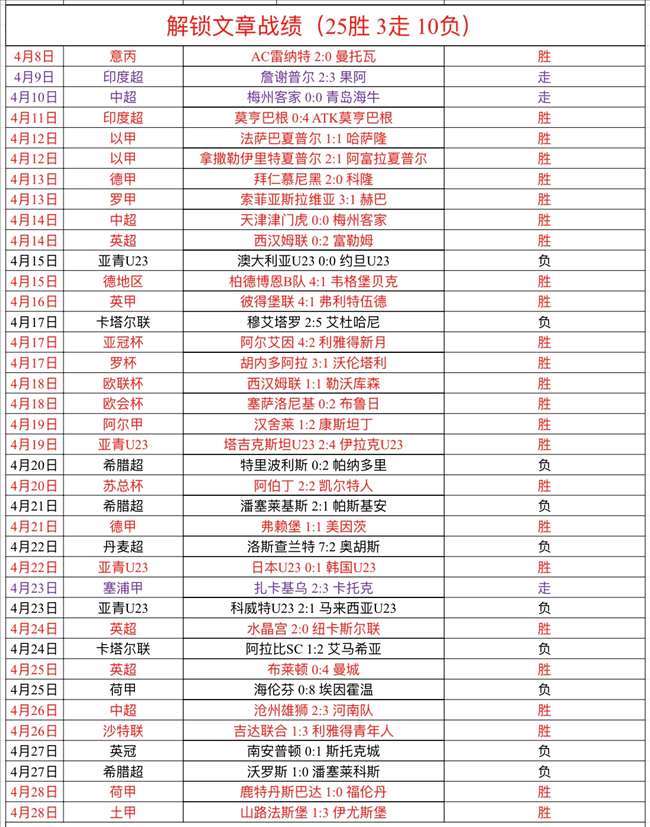 解锁文章战绩（25胜 3走 10负）

| | | | |
|---|---|---|---|
| 4月8日 | 意丙 | AC雷纳特 2:0 曼托瓦 | 胜 |
| 4月9日 | 印度超 | 詹谢普尔 2:3 果阿 | 走 |
| 4月10日 | 中超 | 梅州客家 0:0 青岛海牛 | 走 |
| 4月11日 | 印度超 | 莫亨巴根 0:4 ATK莫亨巴根 | 胜 |
| 4月12日 | 以甲 | 法萨巴夏普尔 1:1 哈萨隆 | 胜 |
| 4月12日 | 以甲 | 拿撒勒伊里特夏普尔 2:1 阿富拉夏普尔 | 胜 |
| 4月13日 | 德甲 | 拜仁慕尼黑 2:0 科隆 | 胜 |
| 4月13日 | 罗甲 | 索菲亚斯拉维亚 3:1 赫巴 | 胜 |
| 4月14日 | 中超 | 天津津门虎 0:0 梅州客家 | 胜 |
| 4月14日 | 英超 | 西汉姆联 0:2 富勒姆 | 胜 |
| 4月15日 | 亚青U23 | 澳大利亚U23 0:0 约旦U23 | 负 |
| 4月15日 | 德地区 | 柏德博恩B队 4:1 韦格堡贝克 | 胜 |
| 4月16日 | 英甲 | 彼得堡联 4:1 弗利特伍德 | 胜 |
| 4月17日 | 卡塔尔联 | 穆艾塔罗 2:5 艾杜哈尼 | 负 |
| 4月17日 | 亚冠杯 | 阿尔艾因 4:2 利雅得新月 | 胜 |
| 4月17日 | 罗杯 | 胡内多阿拉 3:1 沃伦塔利 | 胜 |
| 4月18日 | 欧联杯 | 西汉姆联 1:1 勒沃库森 | 胜 |
| 4月18日 | 欧会杯 | 塞萨洛尼基 0:2 布鲁日 | 胜 |
| 4月19日 | 阿尔甲 | 汉舍莱 1:2 康斯坦丁 | 胜 |
| 4月19日 | 亚青U23 | 塔吉克斯坦U23 2:4 伊拉克U23 | 胜 |
| 4月20日 | 希腊超 | 特里波利斯 0:2 帕纳多里 | 负 |
| 4月20日 | 苏总杯 | 阿伯丁 2:2 凯尔特人 | 胜 |
| 4月21日 | 希腊超 | 潘塞莱基斯 2:1 帕斯基安 | 负 |
| 4月21日 | 德甲 | 弗赖堡 1:1 美因茨 | 胜 |
| 4月22日 | 丹麦超 | 洛斯查兰特 7:2 奥胡斯 | 负 |
| 4月22日 | 亚青U23 | 日本U23 0:1 韩国U23 | 胜 |
| 4月23日 | 塞浦甲 | 扎卡基乌 2:3 卡托克 | 走 |
| 4月23日 | 亚青U23 | 科威特U23 2:1 马来西亚U23 | 负 |
| 4月24日 | 英超 | 水晶宫 2:0 纽卡斯尔联 | 胜 |
| 4月24日 | 卡塔尔联 | 阿拉比SC 1:2 艾马希亚 | 负 |
| 4月25日 | 英超 | 布莱顿 0:4 曼城 | 胜 |
| 4月25日 | 荷甲 | 海伦芬 0:8 埃因霍温 | 负 |
| 4月26日 | 中超 | 沧州雄狮 2:3 河南队 | 胜 |
| 4月26日 | 沙特联 | 吉达联合 1:3 利雅得青年人 | 胜 |
| 4月27日 | 英冠 | 南安普顿 0:1 斯托克城 | 负 |
| 4月27日 | 希腊超 | 沃罗斯 1:0 潘塞莱科斯 | 负 |
| 4月28日 | 荷甲 | 鹿特丹斯巴达 1:0 福伦丹 | 胜 |
| 4月28日 | 土甲 | 山路法斯堡 1:3 伊尤斯堡 | 胜 |